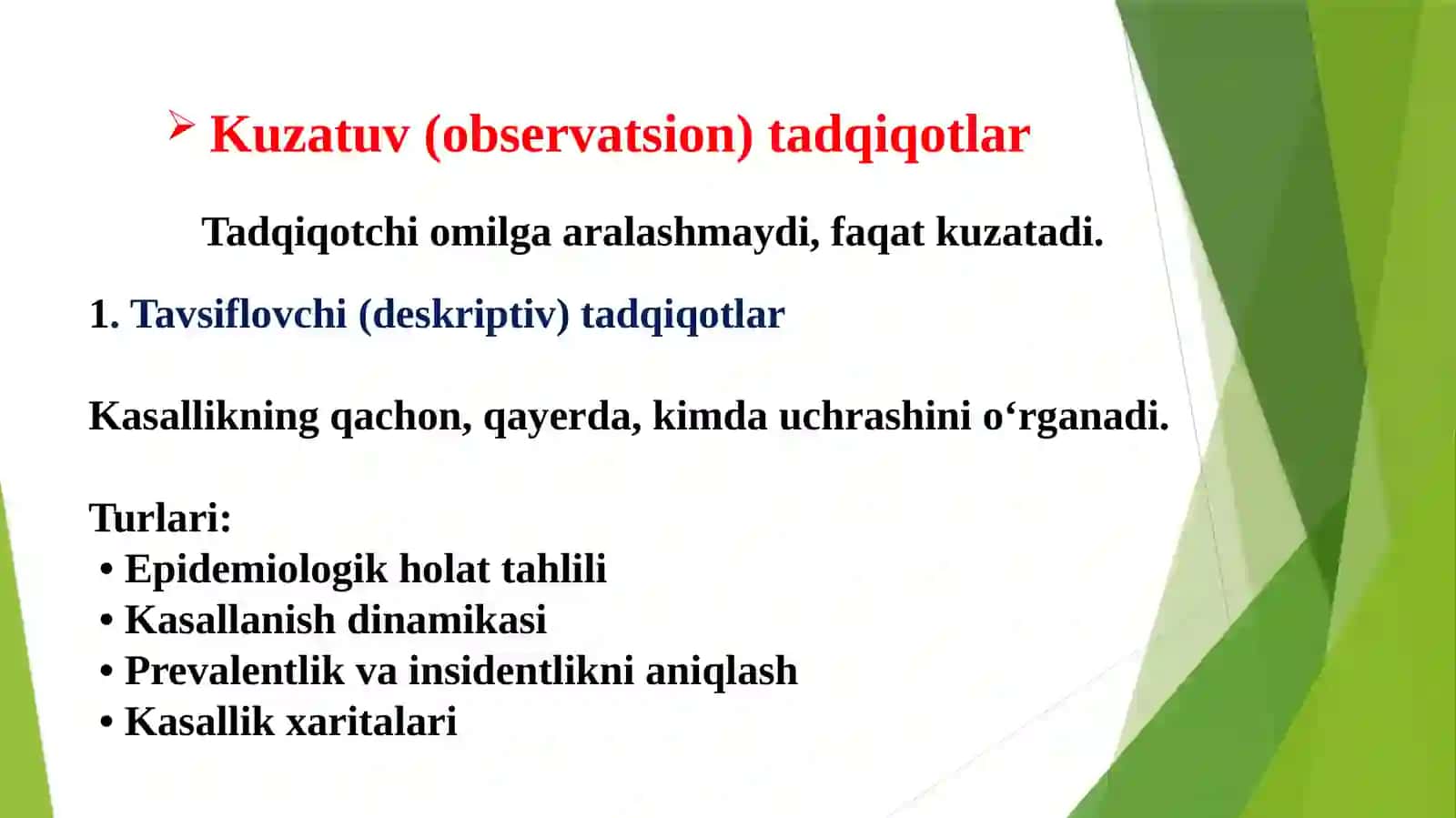 ➢ Kuzatuv (observatsion) tadqiqotlar

Tadqiqotchi omilga aralashmaydi, faqat kuzatadi.

1. Tavsiflovchi (deskriptiv) tadqiqotlar

Kasallikning qachon, qayerda, kimda uchrashini o‘rganadi.

Turlari:
• Epidemiologik holat tahlili
• Kasallanish dinamikasi
• Prevalentlik va insidentlikni aniqlash
• Kasallik xaritalari